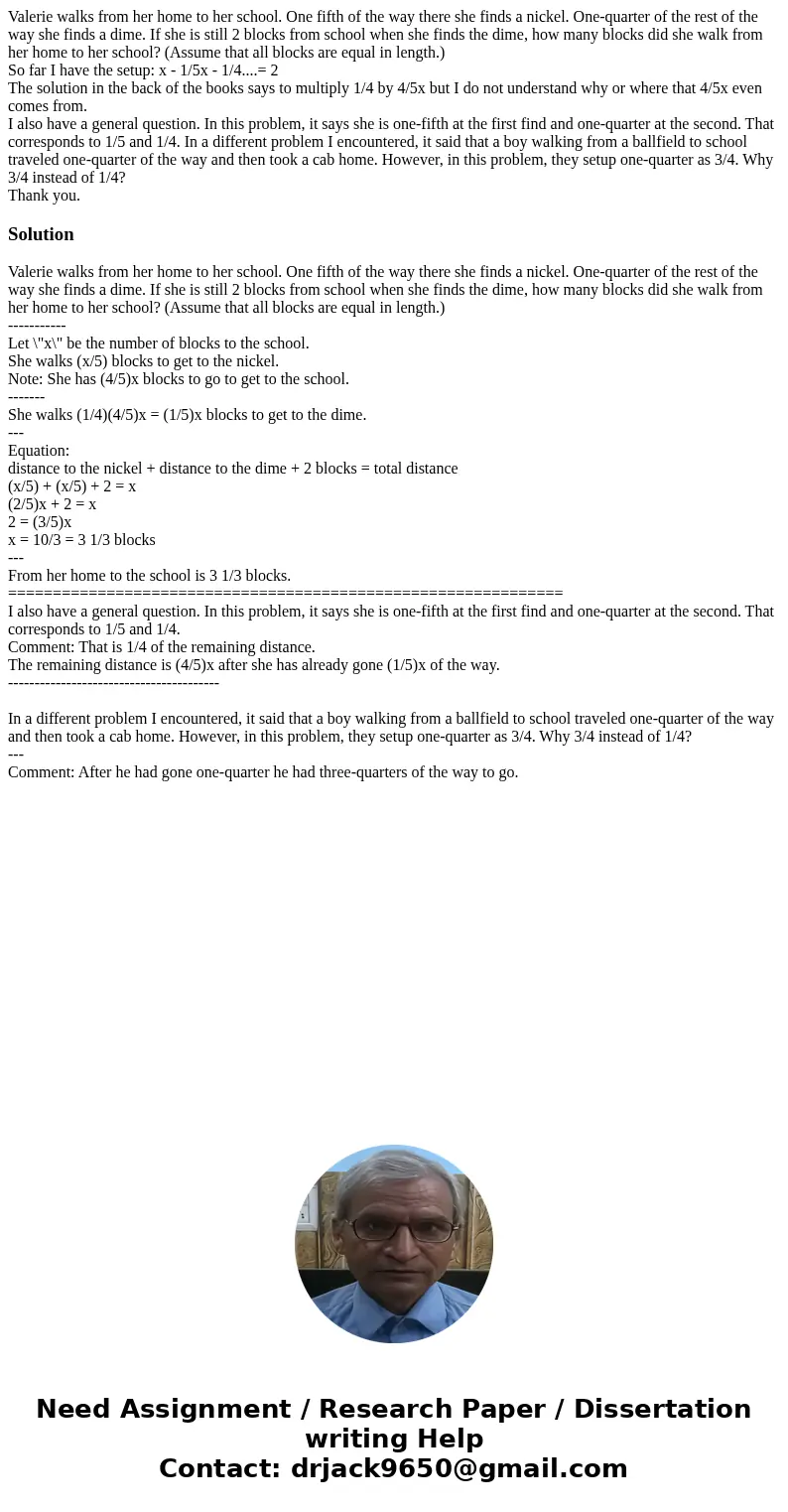 Valerie walks from her home to her school. One fifth of the way there she finds a nickel. One-quarter of the rest of the way she finds a dime. If she is still 2 blocks from school when she finds the dime, how many blocks did she walk from her home to her school? (Assume that all blocks are equal in length.)
So far I have the setup: x - 1/5x - 1/4....= 2
The solution in the back of the books says to multiply 1/4 by 4/5x but I do not understand why or where that 4/5x even comes from.
I also have a general question. In this problem, it says she is one-fifth at the first find and one-quarter at the second. That corresponds to 1/5 and 1/4. In a different problem I encountered, it said that a boy walking from a ballfield to school traveled one-quarter of the way and then took a cab home. However, in this problem, they setup one-quarter as 3/4. Why 3/4 instead of 1/4?
Thank you.

Solution

Valerie walks from her home to her school. One fifth of the way there she finds a nickel. One-quarter of the rest of the way she finds a dime. If she is still 2 blocks from school when she finds the dime, how many blocks did she walk from her home to her school? (Assume that all blocks are equal in length.)
-----------
Let \"x\" be the number of blocks to the school.
She walks (x/5) blocks to get to the nickel.
Note: She has (4/5)x blocks to go to get to the school.
-------
She walks (1/4)(4/5)x = (1/5)x blocks to get to the dime.
---
Equation:
distance to the nickel + distance to the dime + 2 blocks = total distance
(x/5) + (x/5) + 2 = x
(2/5)x + 2 = x
2 = (3/5)x
x = 10/3 = 3 1/3 blocks
---
From her home to the school is 3 1/3 blocks.
==============================================================
I also have a general question. In this problem, it says she is one-fifth at the first find and one-quarter at the second. That corresponds to 1/5 and 1/4.
Comment: That is 1/4 of the remaining distance.
The remaining distance is (4/5)x after she has already gone (1/5)x of the way.
----------------------------------------

In a different problem I encountered, it said that a boy walking from a ballfield to school traveled one-quarter of the way and then took a cab home. However, in this problem, they setup one-quarter as 3/4. Why 3/4 instead of 1/4?
---
Comment: After he had gone one-quarter he had three-quarters of the way to go.

Need Assignment / Research Paper / Dissertation writing Help
Contact: drjack9650@gmail.com